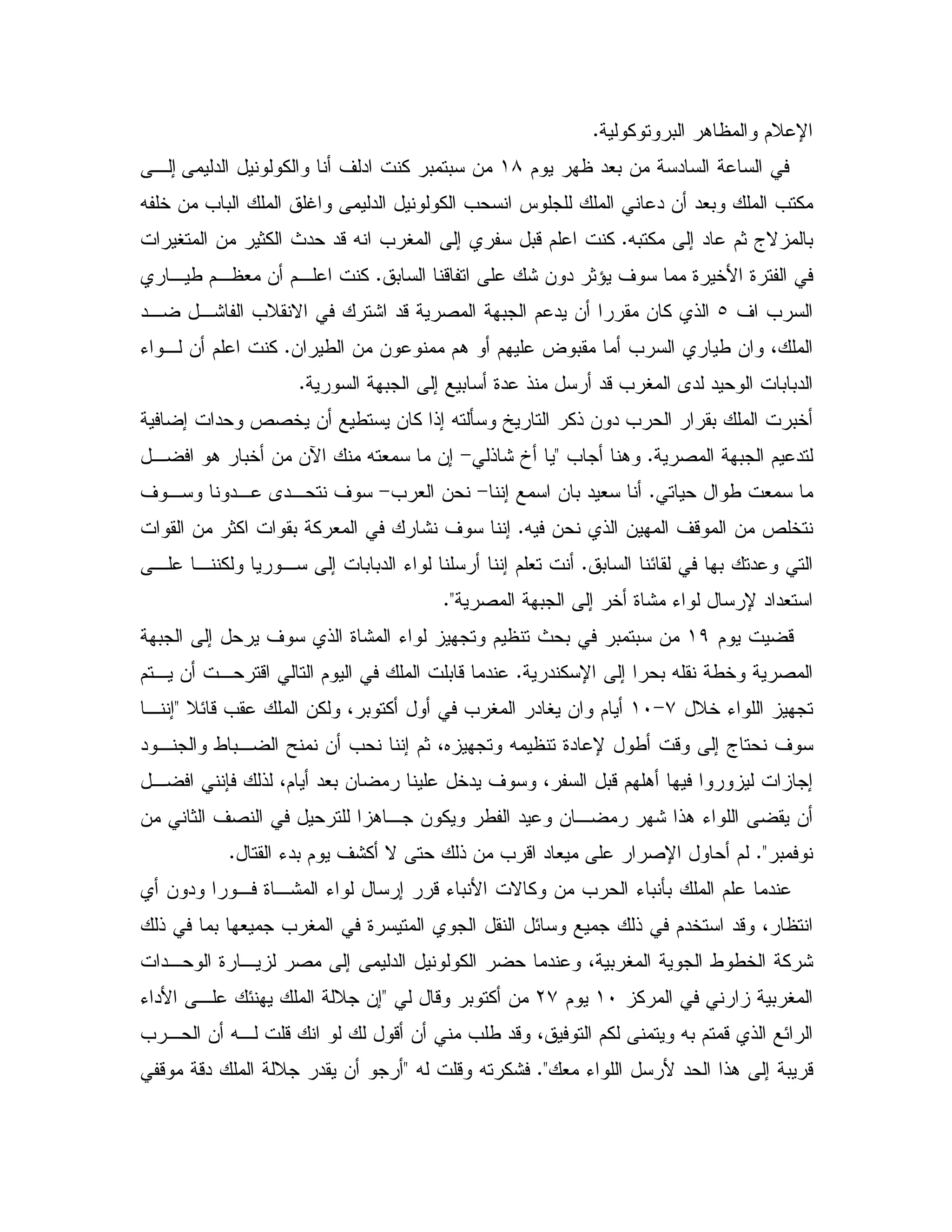 الإعلام والمظاهر البروتوكولية.

في الساعة السادسة من بعد ظهر يوم ١٨ من سبتمبر كنت ادلف أنا والكولونيل الدليمى إلى مكتب الملك وبعد أن دعاني الملك للجلوس انسحب الكولونيل الدليمى واغلق الملك الباب من خلفه بالمزلاج ثم عاد إلى مكتبه. كنت اعلم قبل سفري إلى المغرب انه قد حدث الكثير من المتغيرات في الفترة الأخيرة مما سوف يؤثر دون شك على اتفاقنا السابق. كنت اعلم أن معظم طياري السرب اف ٥ الذي كان مقررا أن يدعم الجبهة المصرية قد اشترك في الانقلاب الفاشل ضد الملك، وان طياري السرب أما مقبوض عليهم أو هم ممنوعون من الطيران. كنت اعلم أن لواء الدبابات الوحيد لدى المغرب قد أرسل منذ عدة أسابيع إلى الجبهة السورية.

أخبرت الملك بقرار الحرب دون ذكر التاريخ وسألته إذا كان يستطيع أن يخصص وحدات إضافية لتدعيم الجبهة المصرية. وهنا أجاب "يا أخ شاذلي- إن ما سمعته منك الآن من أخبار هو افضل ما سمعت طوال حياتي. أنا سعيد بان اسمع إننا- نحن العرب- سوف نتحدى عدونا وسوف نتخلص من الموقف المهين الذي نحن فيه. إننا سوف نشارك في المعركة بقوات اكثر من القوات التي وعدتك بها في لقائنا السابق. أنت تعلم إننا أرسلنا لواء الدبابات إلى سوريا ولكننا على استعداد لإرسال لواء مشاة أخر إلى الجبهة المصرية".

قضيت يوم ١٩ من سبتمبر في بحث تنظيم وتجهيز لواء المشاة الذي سوف يرحل إلى الجبهة المصرية وخطة نقله بحرا إلى الإسكندرية. عندما قابلت الملك في اليوم التالي اقترحت أن يتم تجهيز اللواء خلال ٧-١٠ أيام وان يغادر المغرب في أول أكتوبر، ولكن الملك عقب قائلا "إننا سوف نحتاج إلى وقت أطول لإعادة تنظيمه وتجهيزه، ثم إننا نحب أن نمنح الضباط والجنود إجازات ليزوروا فيها أهلهم قبل السفر، وسوف يدخل علينا رمضان بعد أيام، لذلك فإنني افضل أن يقضى اللواء هذا شهر رمضان وعيد الفطر ويكون جاهزا للترحيل في النصف الثاني من نوفمبر". لم أحاول الإصرار على ميعاد اقرب من ذلك حتى لا أكشف يوم بدء القتال.

عندما علم الملك بأنباء الحرب من وكالات الأنباء قرر إرسال لواء المشاة فورا ودون أي انتظار، وقد استخدم في ذلك جميع وسائل النقل الجوي المتيسرة في المغرب جميعها بما في ذلك شركة الخطوط الجوية المغربية، وعندما حضر الكولونيل الدليمى إلى مصر لزيارة الوحدات المغربية زارني في المركز ١٠ يوم ٢٧ من أكتوبر وقال لي "إن جلالة الملك يهنئك على الأداء الرائع الذي قمتم به ويتمنى لكم التوفيق، وقد طلب مني أن أقول لك لو انك قلت له أن الحرب قريبة إلى هذا الحد لأرسل اللواء معك". فشكرته وقلت له "أرجو أن يقدر جلالة الملك دقة موقفي